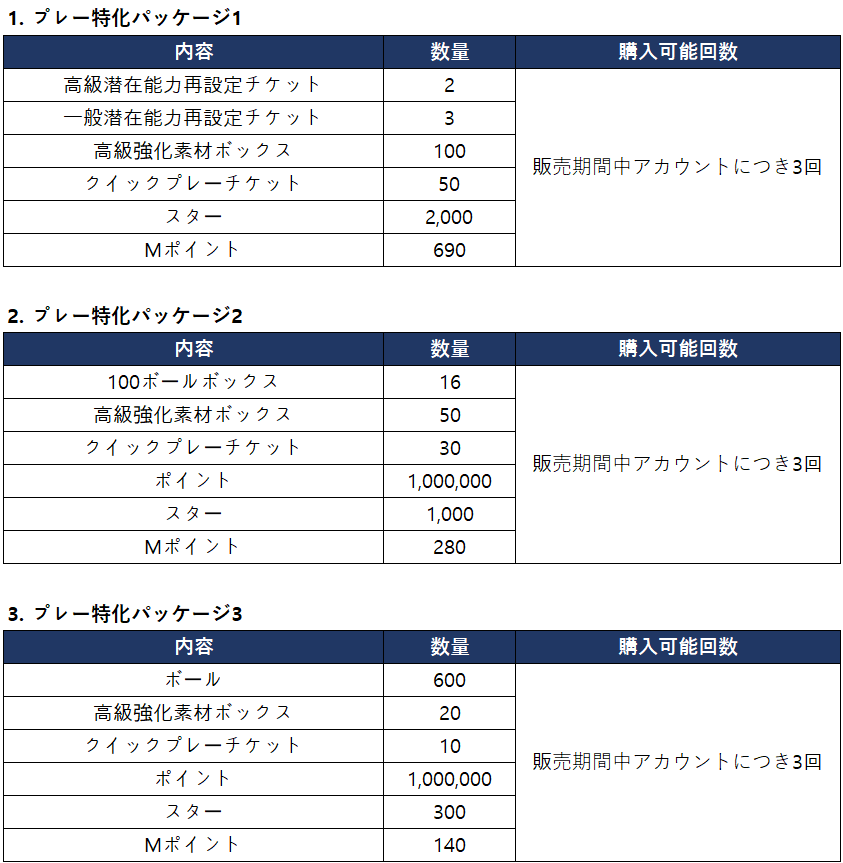 1. プレー特化パッケージ1

| 内容 | 数量 | 購入可能回数 |
|---|---|---|
| 高級潜在能力再設定チケット | 2 | 販売期間中アカウントにつき3回 |
| 一般潜在能力再設定チケット | 3 | |
| 高級強化素材ボックス | 100 | |
| クイックプレーチケット | 50 | |
| スター | 2,000 | |
| Mポイント | 690 | |

2. プレー特化パッケージ2

| 内容 | 数量 | 購入可能回数 |
|---|---|---|
| 100ボールボックス | 16 | 販売期間中アカウントにつき3回 |
| 高級強化素材ボックス | 50 | |
| クイックプレーチケット | 30 | |
| ポイント | 1,000,000 | |
| スター | 1,000 | |
| Mポイント | 280 | |

3. プレー特化パッケージ3

| 内容 | 数量 | 購入可能回数 |
|---|---|---|
| ボール | 600 | 販売期間中アカウントにつき3回 |
| 高級強化素材ボックス | 20 | |
| クイックプレーチケット | 10 | |
| ポイント | 1,000,000 | |
| スター | 300 | |
| Mポイント | 140 | |